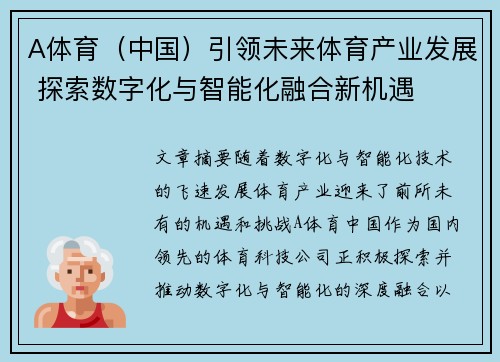 A体育（中国）引领未来体育产业发展 探索数字化与智能化融合新机遇

文章摘要随着数字化与智能化技术的飞速发展体育产业迎来了前所未有的机遇和挑战A体育中国作为国内领先的体育科技公司正积极探索并推动数字化与智能化的深度融合以